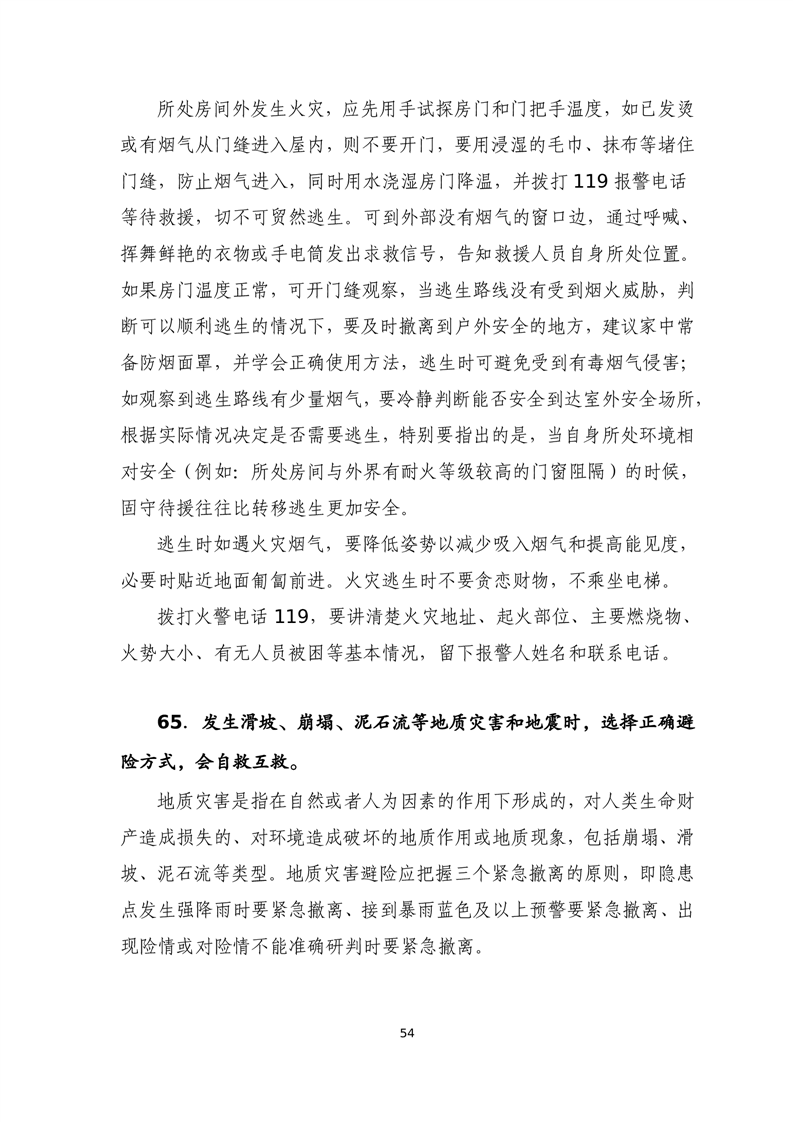 所处房间外发生火灾，应先用手试探房门和门把手温度，如已发烫或有烟气从门缝进入屋内，则不要开门，要用浸湿的毛巾、抹布等堵住门缝，防止烟气进入，同时用水浇湿房门降温，并拨打 119 报警电话等待救援，切不可贸然逃生。可到外部没有烟气的窗口边，通过呼喊、挥舞鲜艳的衣物或手电筒发出求救信号，告知救援人员自身所处位置。如果房门温度正常，可开门缝观察，当逃生路线没有受到烟火威胁，判断可以顺利逃生的情况下，要及时撤离到户外安全的地方，建议家中常备防烟面罩，并学会正确使用方法，逃生时可避免受到有毒烟气侵害；如观察到逃生路线有少量烟气，要冷静判断能否安全到达室外安全场所，根据实际情况决定是否需要逃生，特别要指出的是，当自身所处环境相对安全（例如：所处房间与外界有耐火等级较高的门窗阻隔）的时候，固守待援往往比转移逃生更加安全。

逃生时如遇火灾烟气，要降低姿势以减少吸入烟气和提高能见度，必要时贴近地面匍匐前进。火灾逃生时不要贪恋财物，不乘坐电梯。

拨打火警电话 119，要讲清楚火灾地址、起火部位、主要燃烧物、火势大小、有无人员被困等基本情况，留下报警人姓名和联系电话。

65. 发生滑坡、崩塌、泥石流等地质灾害和地震时，选择正确避险方式，会自救互救。

地质灾害是指在自然或者人为因素的作用下形成的，对人类生命财产造成损失的、对环境造成破坏的地质作用或地质现象，包括崩塌、滑坡、泥石流等类型。地质灾害避险应把握三个紧急撤离的原则，即隐患点发生强降雨时要紧急撤离、接到暴雨蓝色及以上预警要紧急撤离、出现险情或对险情不能准确研判时要紧急撤离。

54